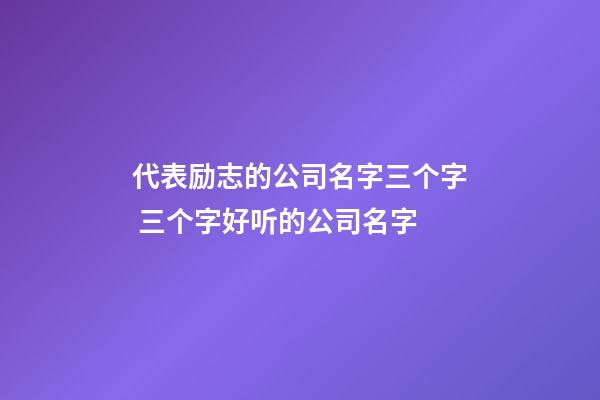 代表励志的公司名字三个字 三个字好听的公司名字